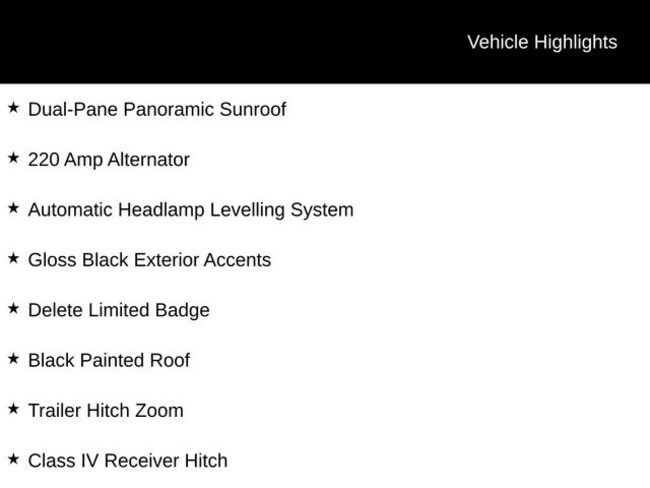 Vehicle Highlights

★ Dual-Pane Panoramic Sunroof

★ 220 Amp Alternator

★ Automatic Headlamp Levelling System

★ Gloss Black Exterior Accents

★ Delete Limited Badge

★ Black Painted Roof

★ Trailer Hitch Zoom

★ Class IV Receiver Hitch